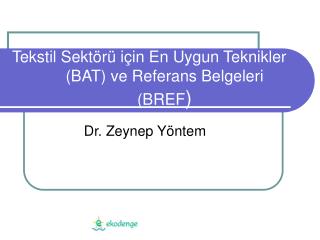 Tekstil Sektörü için En Uygun Teknikler (BAT) ve Referans Belgeleri (BREF)

Dr. Zeynep Yöntem

ekodenge